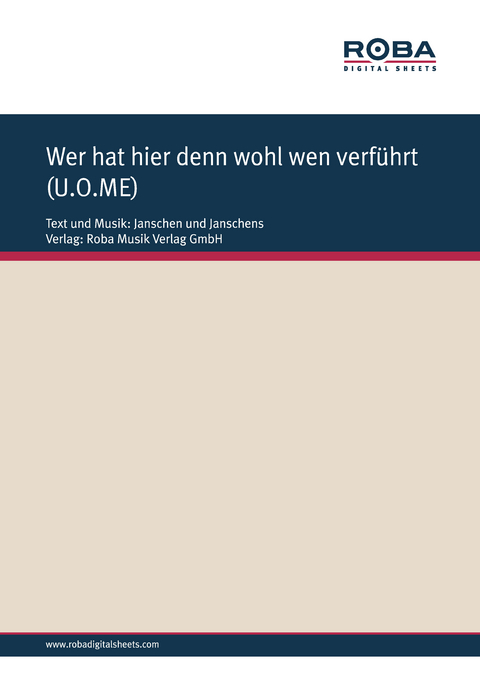 ROBA
DIGITAL SHEETS

Wer hat hier denn wohl wen verführt (U.O.ME)

Text und Musik: Janschen und Janschens
Verlag: Roba Musik Verlag GmbH

www.robadigitalsheets.com